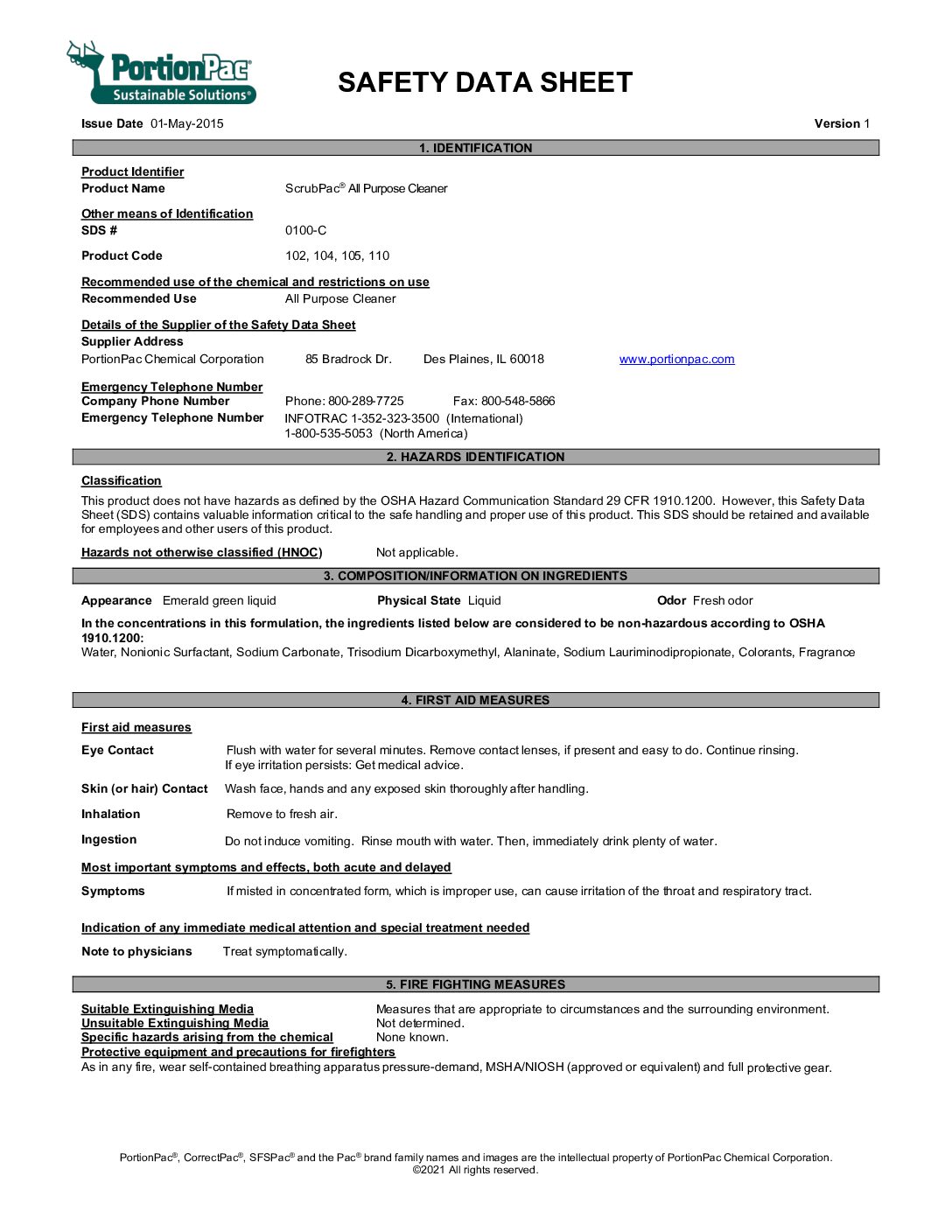 PortionPac®
Sustainable Solutions®

SAFETY DATA SHEET

Issue Date 01-May-2015 Version 1

1. IDENTIFICATION

Product Identifier
Product Name ScrubPac® All Purpose Cleaner

Other means of Identification
SDS # 0100-C

Product Code 102, 104, 105, 110

Recommended use of the chemical and restrictions on use
Recommended Use All Purpose Cleaner

Details of the Supplier of the Safety Data Sheet
Supplier Address
PortionPac Chemical Corporation 85 Bradrock Dr. Des Plaines, IL 60018 www.portionpac.com

Emergency Telephone Number
Company Phone Number Phone: 800-289-7725 Fax: 800-548-5866
Emergency Telephone Number INFOTRAC 1-352-323-3500 (International)
1-800-535-5053 (North America)

2. HAZARDS IDENTIFICATION

Classification
This product does not have hazards as defined by the OSHA Hazard Communication Standard 29 CFR 1910.1200. However, this Safety Data Sheet (SDS) contains valuable information critical to the safe handling and proper use of this product. This SDS should be retained and available for employees and other users of this product.

Hazards not otherwise classified (HNOC) Not applicable.

3. COMPOSITION/INFORMATION ON INGREDIENTS

Appearance Emerald green liquid Physical State Liquid Odor Fresh odor

In the concentrations in this formulation, the ingredients listed below are considered to be non-hazardous according to OSHA 1910.1200:
Water, Nonionic Surfactant, Sodium Carbonate, Trisodium Dicarboxymethyl, Alaninate, Sodium Lauriminodipropionate, Colorants, Fragrance

4. FIRST AID MEASURES

First aid measures

Eye Contact Flush with water for several minutes. Remove contact lenses, if present and easy to do. Continue rinsing. If eye irritation persists: Get medical advice.

Skin (or hair) Contact Wash face, hands and any exposed skin thoroughly after handling.

Inhalation Remove to fresh air.

Ingestion Do not induce vomiting. Rinse mouth with water. Then, immediately drink plenty of water.

Most important symptoms and effects, both acute and delayed

Symptoms If misted in concentrated form, which is improper use, can cause irritation of the throat and respiratory tract.

Indication of any immediate medical attention and special treatment needed

Note to physicians Treat symptomatically.

5. FIRE FIGHTING MEASURES

Suitable Extinguishing Media Measures that are appropriate to circumstances and the surrounding environment.
Unsuitable Extinguishing Media Not determined.
Specific hazards arising from the chemical None known.
Protective equipment and precautions for firefighters
As in any fire, wear self-contained breathing apparatus pressure-demand, MSHA/NIOSH (approved or equivalent) and full protective gear.

PortionPac®, CorrectPac®, SFSPac® and the Pac® brand family names and images are the intellectual property of PortionPac Chemical Corporation.
©2021 All rights reserved.